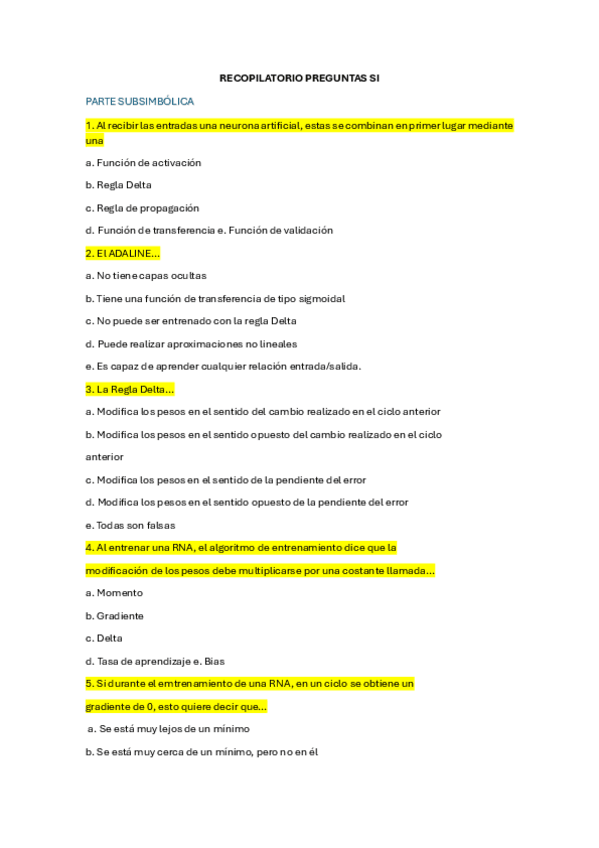 RECOPILATORIO PREGUNTAS SI

PARTE SUBSIMBÓLICA

1. Al recibir las entradas una neurona artificial, estas se combinan en primer lugar mediante una

a. Función de activación

b. Regla Delta

c. Regla de propagación

d. Función de transferencia e. Función de validación

2. El ADALINE...

a. No tiene capas ocultas

b. Tiene una función de transferencia de tipo sigmoidal

c. No puede ser entrenado con la regla Delta

d. Puede realizar aproximaciones no lineales

e. Es capaz de aprender cualquier relación entrada/salida.

3. La Regla Delta...

a. Modifica los pesos en el sentido del cambio realizado en el ciclo anterior

b. Modifica los pesos en el sentido opuesto del cambio realizado en el ciclo anterior

c. Modifica los pesos en el sentido de la pendiente del error

d. Modifica los pesos en el sentido opuesto de la pendiente del error

e. Todas son falsas

4. Al entrenar una RNA, el algoritmo de entrenamiento dice que la modificación de los pesos debe multiplicarse por una costante llamada...

a. Momento

b. Gradiente

c. Delta

d. Tasa de aprendizaje e. Bias

5. Si durante el emtrenamiento de una RNA, en un ciclo se obtiene un gradiente de 0, esto quiere decir que...

a. Se está muy lejos de un mínimo

b. Se está muy cerca de un mínimo, pero no en él